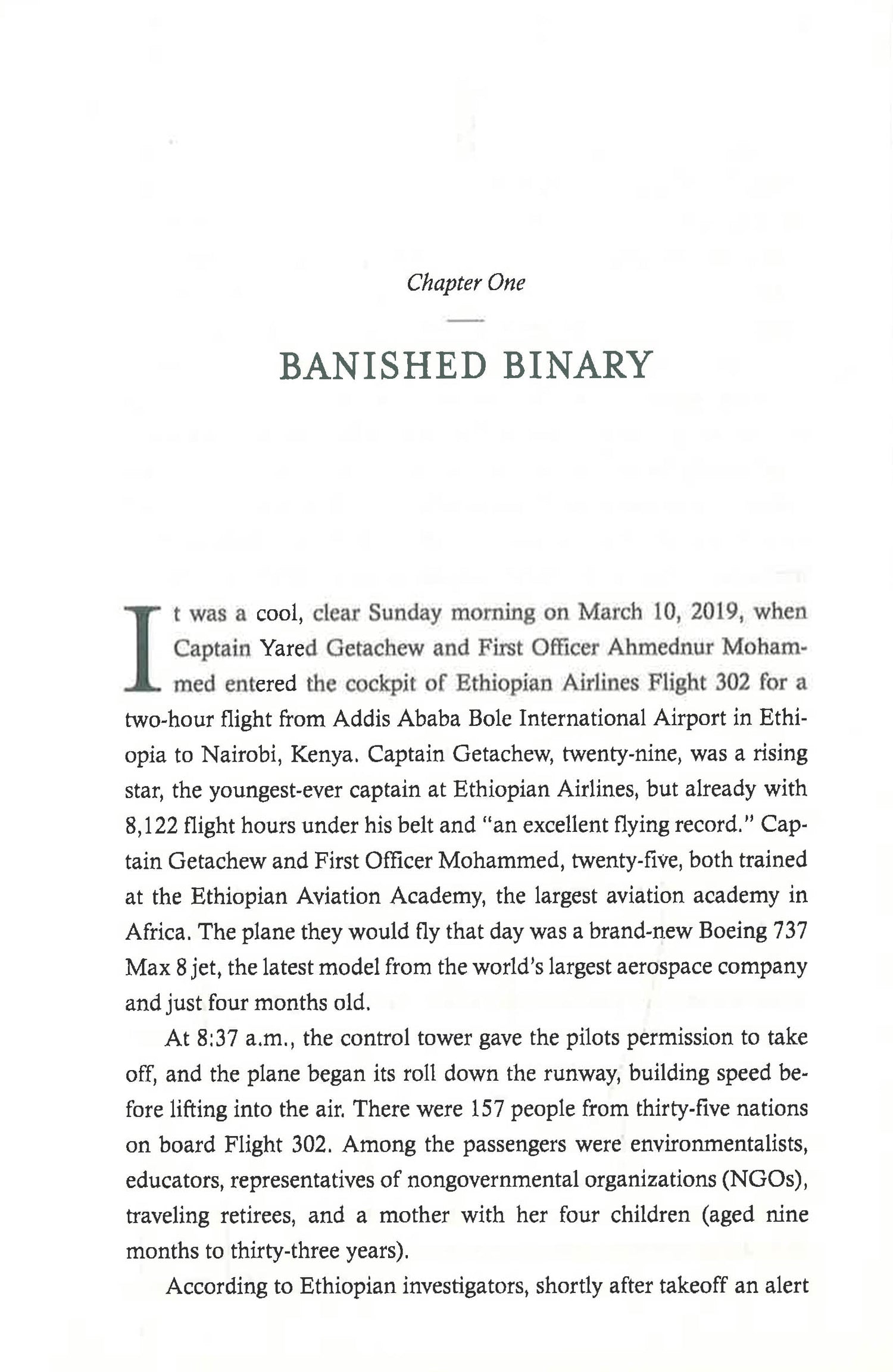 Chapter One

BANISHED BINARY

It was a cool, clear Sunday morning on March 10, 2019, when Captain Yared Getachew and First Officer Ahmednur Mohammed entered the cockpit of Ethiopian Airlines Flight 302 for a two-hour flight from Addis Ababa Bole International Airport in Ethiopia to Nairobi, Kenya. Captain Getachew, twenty-nine, was a rising star, the youngest-ever captain at Ethiopian Airlines, but already with 8,122 flight hours under his belt and "an excellent flying record." Captain Getachew and First Officer Mohammed, twenty-five, both trained at the Ethiopian Aviation Academy, the largest aviation academy in Africa. The plane they would fly that day was a brand-new Boeing 737 Max 8 jet, the latest model from the world's largest aerospace company and just four months old.

At 8:37 a.m., the control tower gave the pilots permission to take off, and the plane began its roll down the runway, building speed before lifting into the air. There were 157 people from thirty-five nations on board Flight 302. Among the passengers were environmentalists, educators, representatives of nongovernmental organizations (NGOs), traveling retirees, and a mother with her four children (aged nine months to thirty-three years).

According to Ethiopian investigators, shortly after takeoff an alert